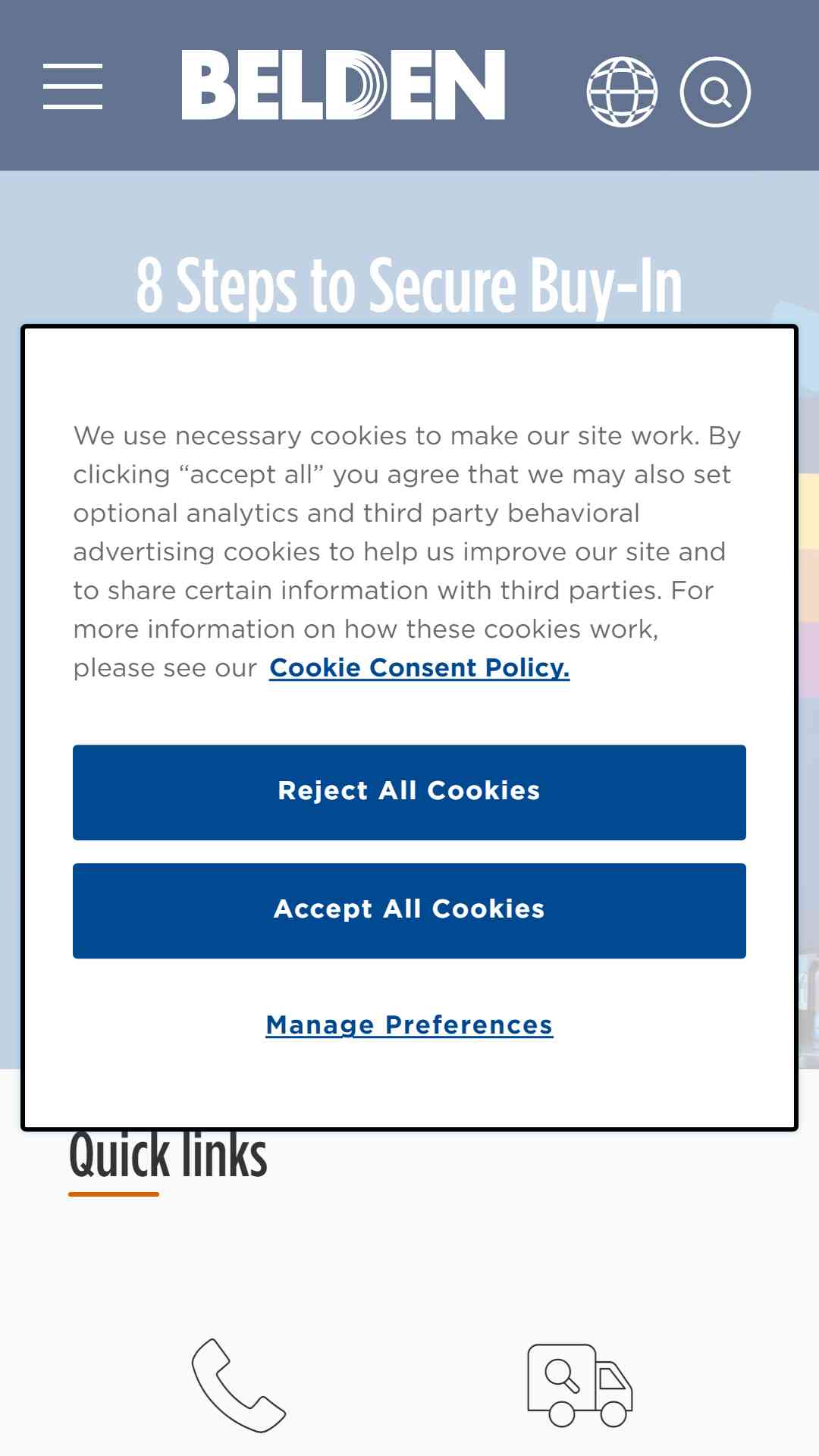 BELDEN

8 Steps to Secure Buy-In

We use necessary cookies to make our site work. By clicking “accept all” you agree that we may also set optional analytics and third party behavioral advertising cookies to help us improve our site and to share certain information with third parties. For more information on how these cookies work, please see our Cookie Consent Policy.

Reject All Cookies

Accept All Cookies

Manage Preferences

Quick links